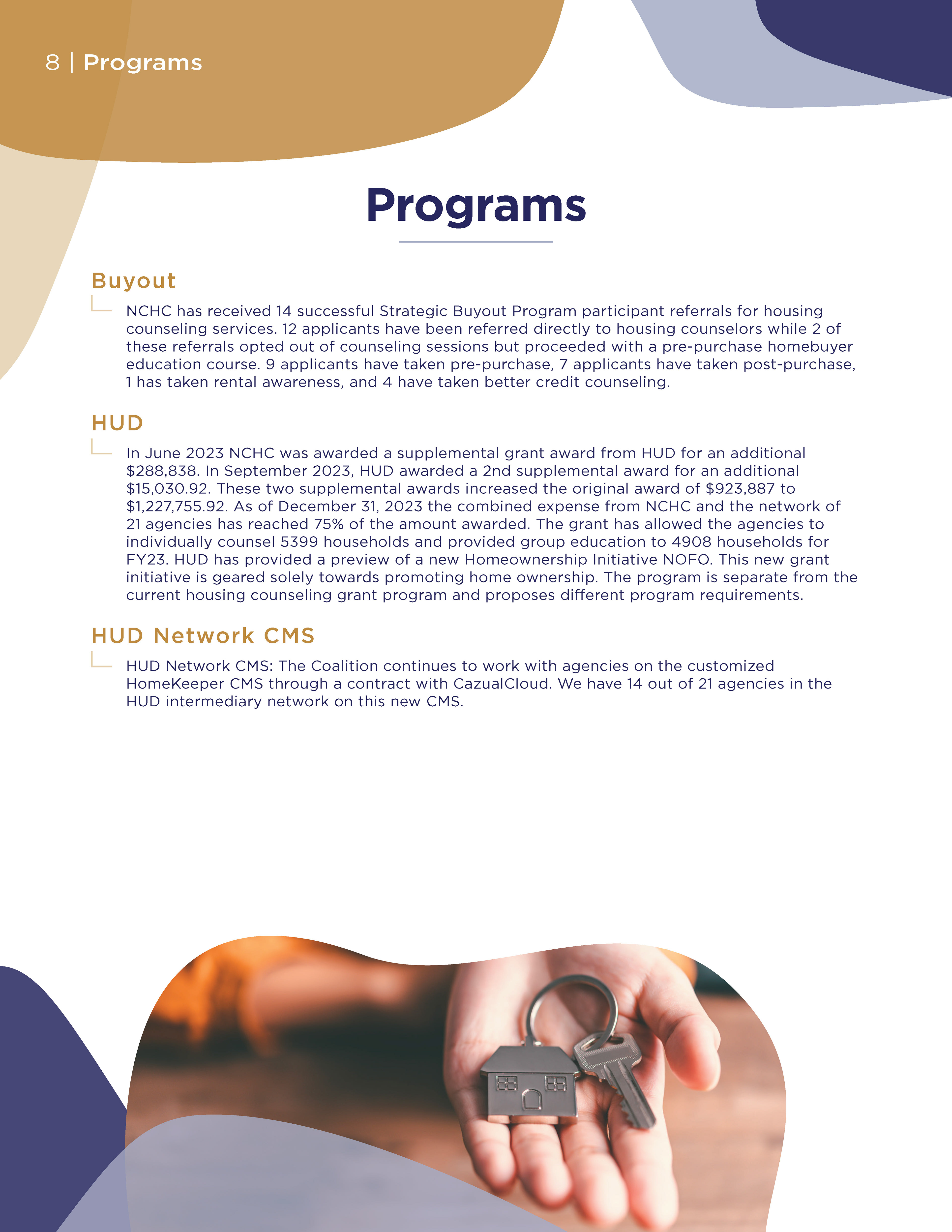 8 | Programs

Programs

Buyout

NCHC has received 14 successful Strategic Buyout Program participant referrals for housing counseling services. 12 applicants have been referred directly to housing counselors while 2 of these referrals opted out of counseling sessions but proceeded with a pre-purchase homebuyer education course. 9 applicants have taken pre-purchase, 7 applicants have taken post-purchase, 1 has taken rental awareness, and 4 have taken better credit counseling.

HUD

In June 2023 NCHC was awarded a supplemental grant award from HUD for an additional \$288,838. In September 2023, HUD awarded a 2nd supplemental award for an additional \$15,030.92. These two supplemental awards increased the original award of \$923,887 to \$1,227,755.92. As of December 31, 2023 the combined expense from NCHC and the network of 21 agencies has reached 75% of the amount awarded. The grant has allowed the agencies to individually counsel 5399 households and provided group education to 4908 households for FY23. HUD has provided a preview of a new Homeownership Initiative NOFO. This new grant initiative is geared solely towards promoting home ownership. The program is separate from the current housing counseling grant program and proposes different program requirements.

HUD Network CMS

HUD Network CMS: The Coalition continues to work with agencies on the customized HomeKeeper CMS through a contract with CazualCloud. We have 14 out of 21 agencies in the HUD intermediary network on this new CMS.